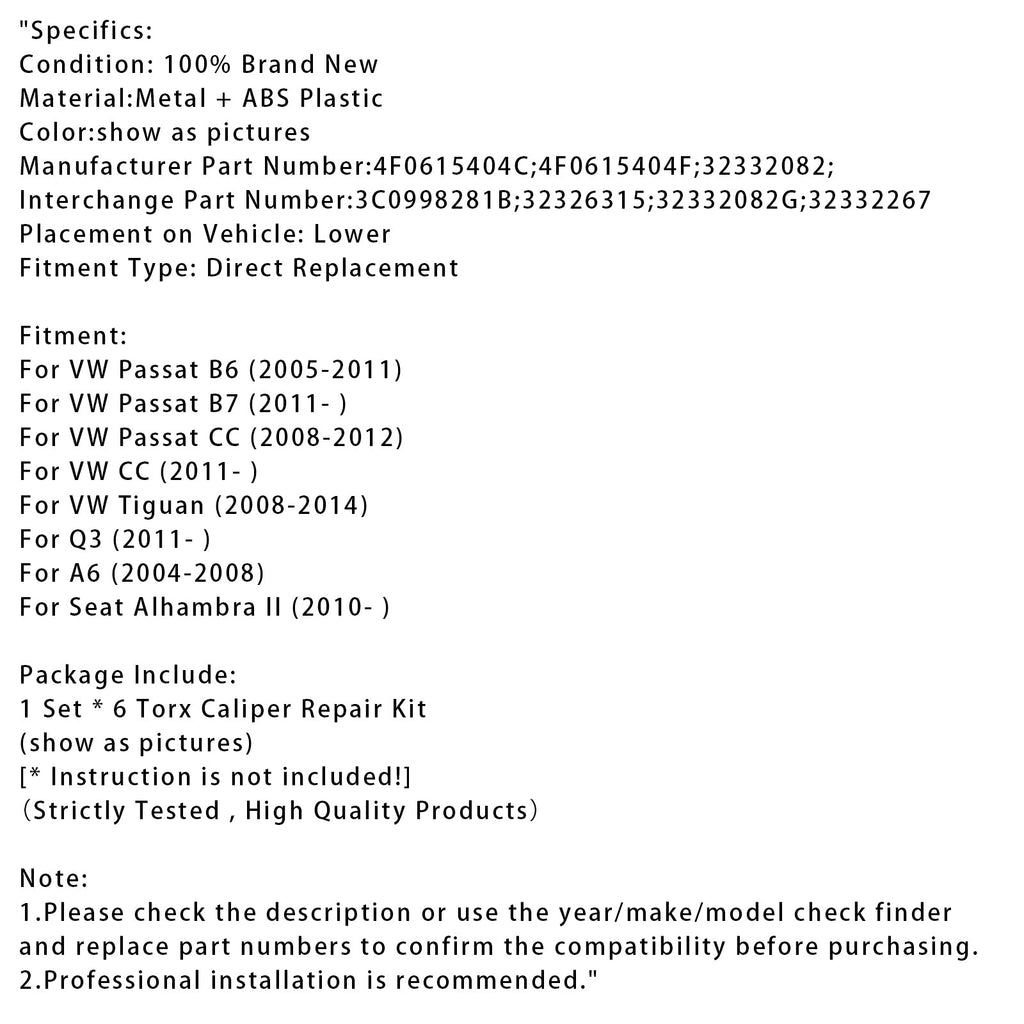 "Specifics:
Condition: 100% Brand New
Material:Metal + ABS Plastic
Color:show as pictures
Manufacturer Part Number:4F0615404C;4F0615404F;32332082;
Interchange Part Number:3C0998281B;32326315;32332082G;32332267
Placement on Vehicle: Lower
Fitment Type: Direct Replacement

Fitment:
For VW Passat B6 (2005-2011)
For VW Passat B7 (2011- )
For VW Passat CC (2008-2012)
For VW CC (2011- )
For VW Tiguan (2008-2014)
For Q3 (2011- )
For A6 (2004-2008)
For Seat Alhambra II (2010- )

Package Include:
1 Set * 6 Torx Caliper Repair Kit
(show as pictures)
[* Instruction is not included!]
（Strictly Tested , High Quality Products）

Note:
1.Please check the description or use the year/make/model check finder and replace part numbers to confirm the compatibility before purchasing.
2.Professional installation is recommended."